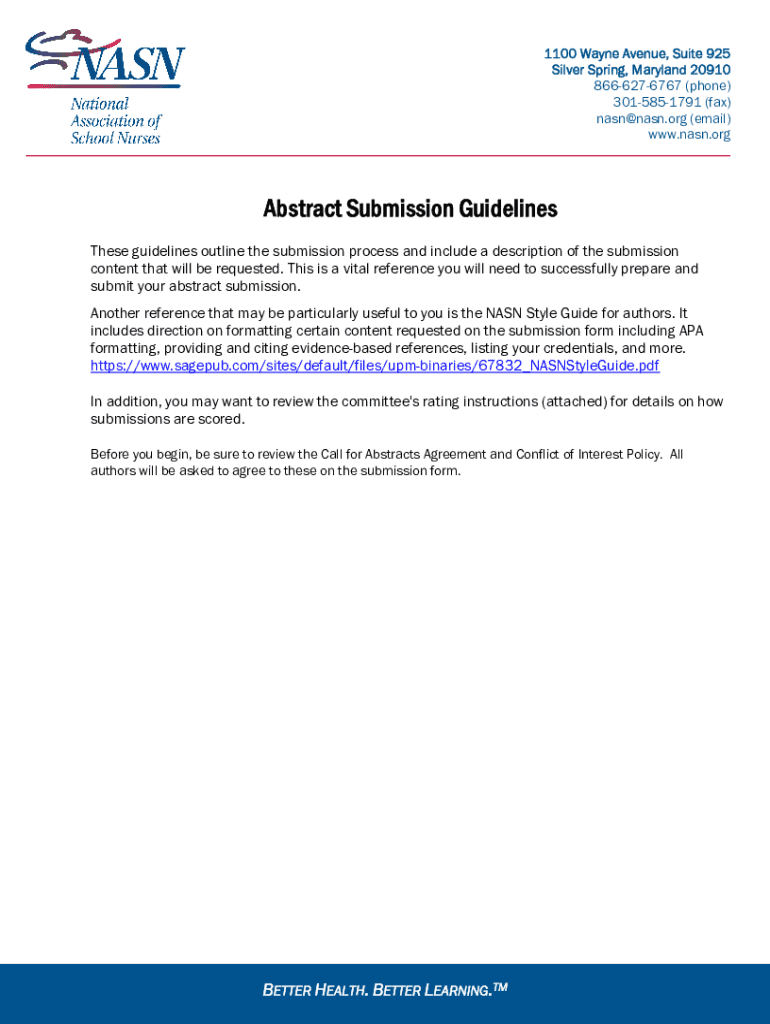 NASN
National Association of School Nurses

1100 Wayne Avenue, Suite 925
Silver Spring, Maryland 20910
866-627-6767 (phone)
301-585-1791 (fax)
nasn@nasn.org (email)
www.nasn.org

Abstract Submission Guidelines

These guidelines outline the submission process and include a description of the submission content that will be requested. This is a vital reference you will need to successfully prepare and submit your abstract submission.

Another reference that may be particularly useful to you is the NASN Style Guide for authors. It includes direction on formatting certain content requested on the submission form including APA formatting, providing and citing evidence-based references, listing your credentials, and more. https://www.sagepub.com/sites/default/files/upm-binaries/67832_NASNStyleGuide.pdf

In addition, you may want to review the committee's rating instructions (attached) for details on how submissions are scored.

Before you begin, be sure to review the Call for Abstracts Agreement and Conflict of Interest Policy. All authors will be asked to agree to these on the submission form.

BETTER HEALTH. BETTER LEARNING.™